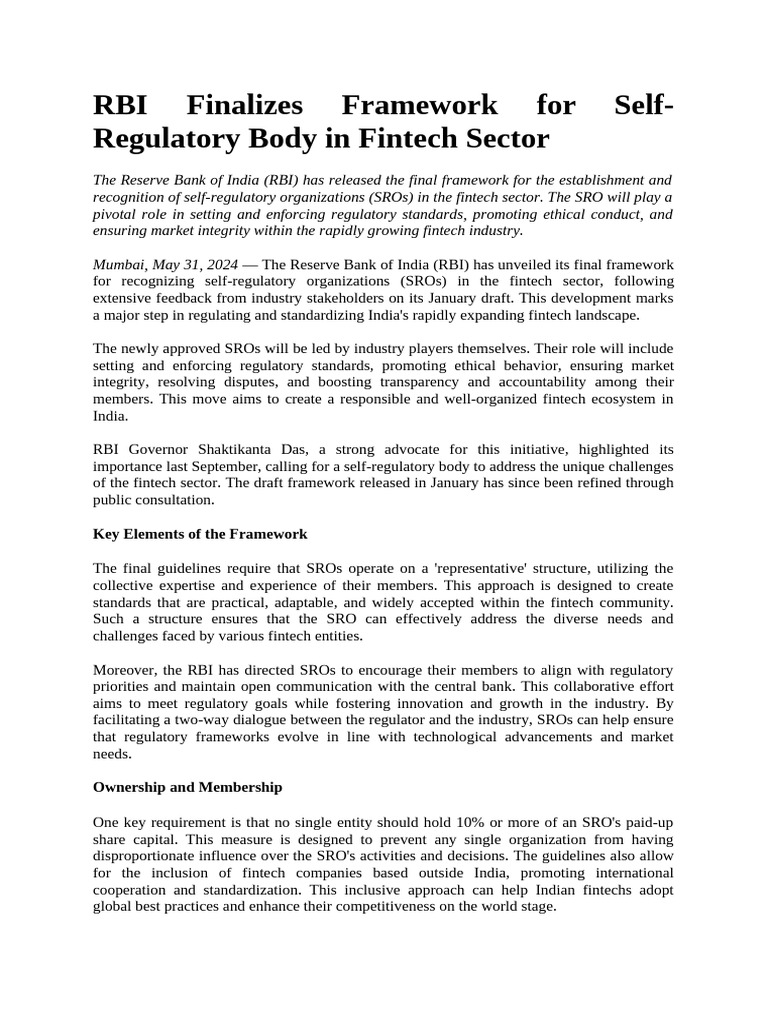 RBI Finalizes Framework for Self-Regulatory Body in Fintech Sector

The Reserve Bank of India (RBI) has released the final framework for the establishment and recognition of self-regulatory organizations (SROs) in the fintech sector. The SRO will play a pivotal role in setting and enforcing regulatory standards, promoting ethical conduct, and ensuring market integrity within the rapidly growing fintech industry.

Mumbai, May 31, 2024 — The Reserve Bank of India (RBI) has unveiled its final framework for recognizing self-regulatory organizations (SROs) in the fintech sector, following extensive feedback from industry stakeholders on its January draft. This development marks a major step in regulating and standardizing India's rapidly expanding fintech landscape.

The newly approved SROs will be led by industry players themselves. Their role will include setting and enforcing regulatory standards, promoting ethical behavior, ensuring market integrity, resolving disputes, and boosting transparency and accountability among their members. This move aims to create a responsible and well-organized fintech ecosystem in India.

RBI Governor Shaktikanta Das, a strong advocate for this initiative, highlighted its importance last September, calling for a self-regulatory body to address the unique challenges of the fintech sector. The draft framework released in January has since been refined through public consultation.

Key Elements of the Framework

The final guidelines require that SROs operate on a 'representative' structure, utilizing the collective expertise and experience of their members. This approach is designed to create standards that are practical, adaptable, and widely accepted within the fintech community. Such a structure ensures that the SRO can effectively address the diverse needs and challenges faced by various fintech entities.

Moreover, the RBI has directed SROs to encourage their members to align with regulatory priorities and maintain open communication with the central bank. This collaborative effort aims to meet regulatory goals while fostering innovation and growth in the industry. By facilitating a two-way dialogue between the regulator and the industry, SROs can help ensure that regulatory frameworks evolve in line with technological advancements and market needs.

Ownership and Membership

One key requirement is that no single entity should hold 10% or more of an SRO's paid-up share capital. This measure is designed to prevent any single organization from having disproportionate influence over the SRO's activities and decisions. The guidelines also allow for the inclusion of fintech companies based outside India, promoting international cooperation and standardization. This inclusive approach can help Indian fintechs adopt global best practices and enhance their competitiveness on the world stage.